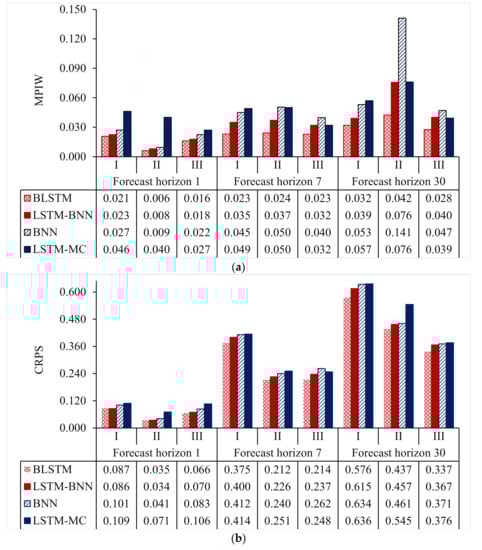 0.150
0.120
0.090
0.060
0.030
0.000
MPIW

| | I | II | III | I | II | III | I | II | III |
|---|---|---|---|---|---|---|---|---|---|
| | Forecast horizon 1 | | | Forecast horizon 7 | | | Forecast horizon 30 | | |
| BLSTM | 0.021 | 0.006 | 0.016 | 0.023 | 0.024 | 0.023 | 0.032 | 0.042 | 0.028 |
| LSTM-BNN | 0.023 | 0.008 | 0.018 | 0.035 | 0.037 | 0.032 | 0.039 | 0.076 | 0.040 |
| BNN | 0.027 | 0.009 | 0.022 | 0.045 | 0.050 | 0.040 | 0.053 | 0.141 | 0.047 |
| LSTM-MC | 0.046 | 0.040 | 0.027 | 0.049 | 0.050 | 0.032 | 0.057 | 0.076 | 0.039 |

(a)

0.600
0.480
0.360
0.240
0.120
0.000
CRPS

| | I | II | III | I | II | III | I | II | III |
|---|---|---|---|---|---|---|---|---|---|
| | Forecast horizon 1 | | | Forecast horizon 7 | | | Forecast horizon 30 | | |
| BLSTM | 0.087 | 0.035 | 0.066 | 0.375 | 0.212 | 0.214 | 0.576 | 0.437 | 0.337 |
| LSTM-BNN | 0.086 | 0.034 | 0.070 | 0.400 | 0.226 | 0.237 | 0.615 | 0.457 | 0.367 |
| BNN | 0.101 | 0.041 | 0.083 | 0.412 | 0.240 | 0.262 | 0.634 | 0.461 | 0.371 |
| LSTM-MC | 0.109 | 0.071 | 0.106 | 0.414 | 0.251 | 0.248 | 0.636 | 0.545 | 0.376 |

(b)